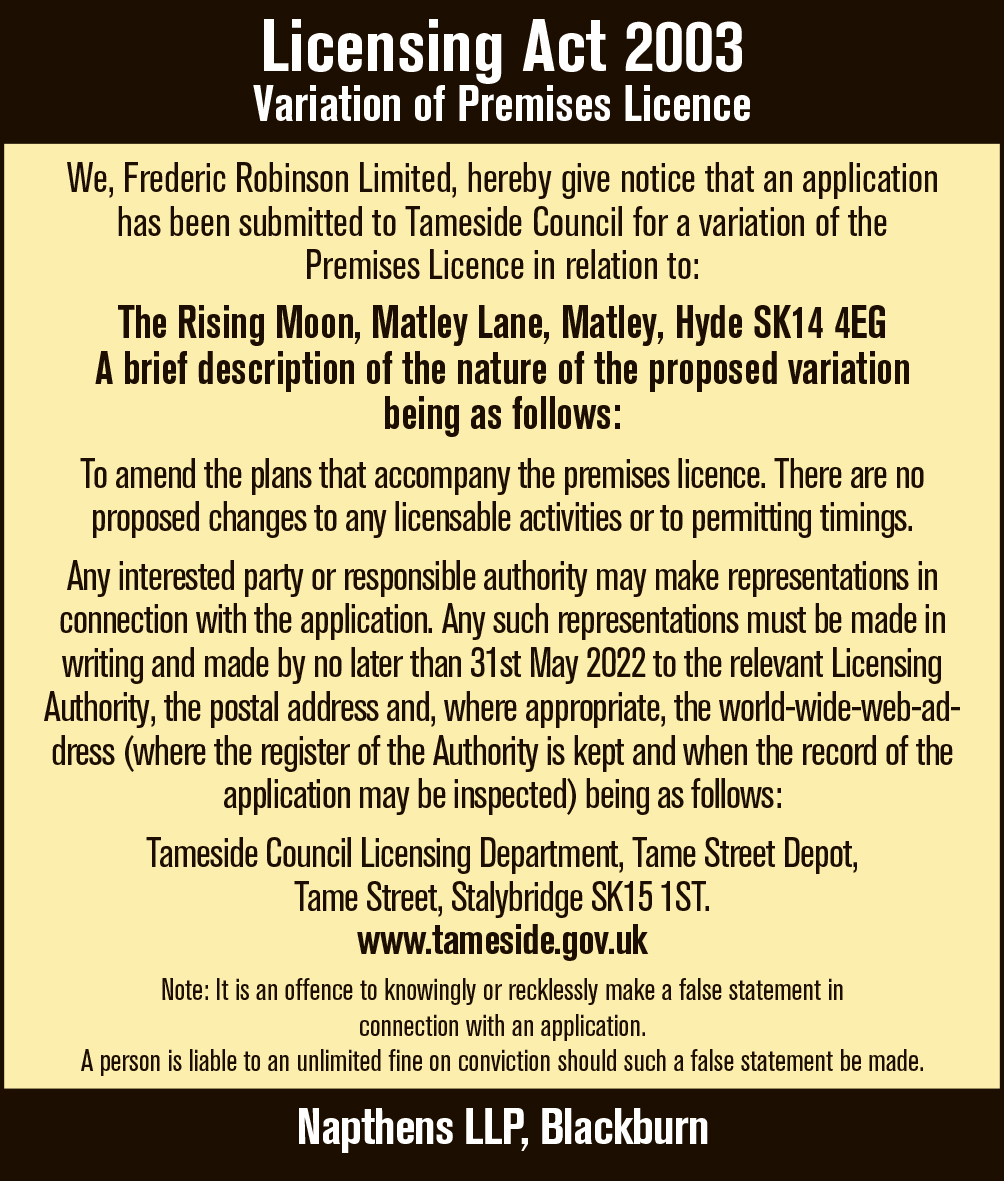 Licensing Act 2003
Variation of Premises Licence

We, Frederic Robinson Limited, hereby give notice that an application has been submitted to Tameside Council for a variation of the Premises Licence in relation to:

The Rising Moon, Matley Lane, Matley, Hyde SK14 4EG
A brief description of the nature of the proposed variation being as follows:

To amend the plans that accompany the premises licence. There are no proposed changes to any licensable activities or to permitting timings.

Any interested party or responsible authority may make representations in connection with the application. Any such representations must be made in writing and made by no later than 31st May 2022 to the relevant Licensing Authority, the postal address and, where appropriate, the world-wide-web-address (where the register of the Authority is kept and when the record of the application may be inspected) being as follows:

Tameside Council Licensing Department, Tame Street Depot,
Tame Street, Stalybridge SK15 1ST.
www.tameside.gov.uk

Note: It is an offence to knowingly or recklessly make a false statement in connection with an application.
A person is liable to an unlimited fine on conviction should such a false statement be made.

Napthens LLP, Blackburn